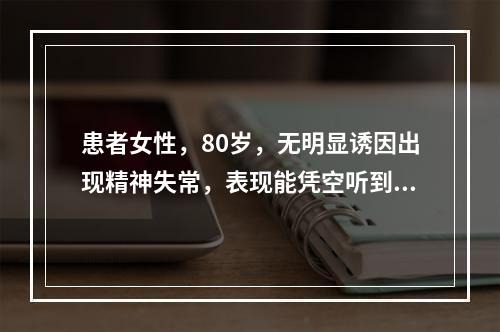 患者女性，80岁，无明显诱因出现精神失常，表现能凭空听到...